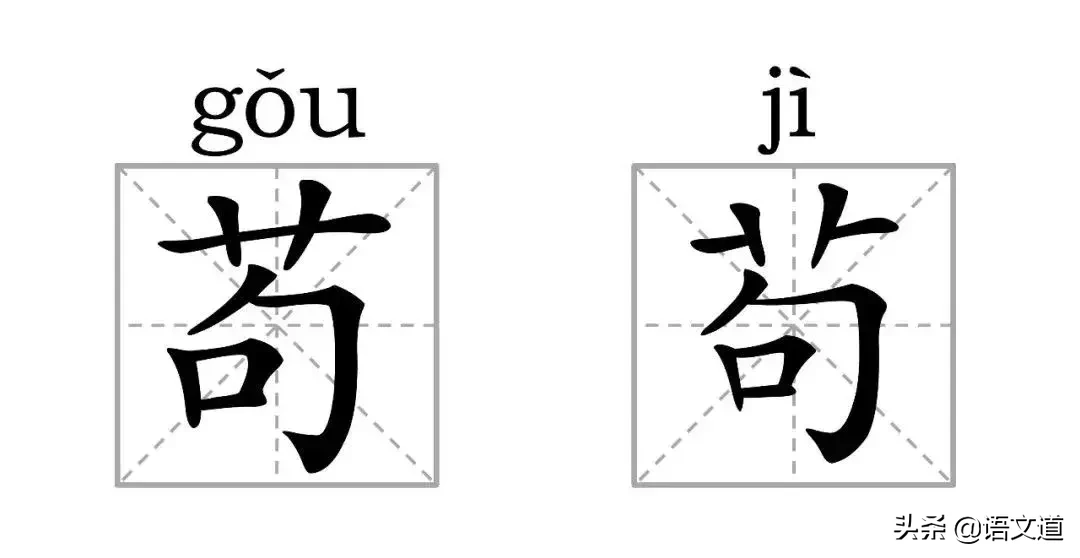 gǒu
苟

jì
茍

头条 @语文道